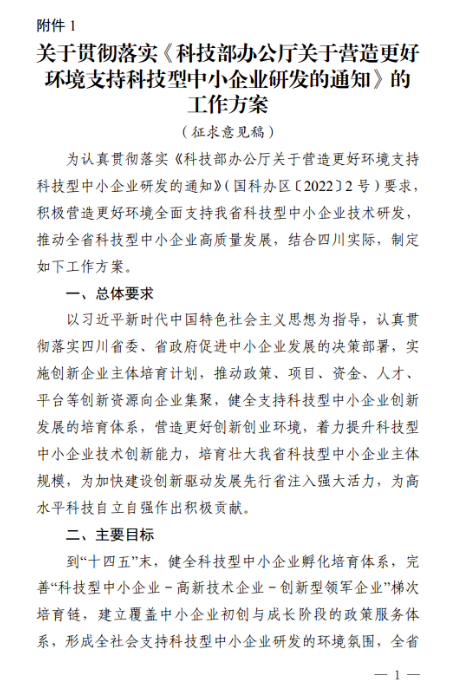 附件 1

关于贯彻落实《科技部办公厅关于营造更好环境支持科技型中小企业研发的通知》的工作方案

（征求意见稿）

为认真贯彻落实《科技部办公厅关于营造更好环境支持科技型中小企业研发的通知》（国科办区〔2022〕2 号）要求，积极营造更好环境全面支持我省科技型中小企业技术研发，推动全省科技型中小企业高质量发展，结合四川实际，制定如下工作方案。

一、总体要求

以习近平新时代中国特色社会主义思想为指导，认真贯彻落实四川省委、省政府促进中小企业发展的决策部署，实施创新企业主体培育计划，推动政策、项目、资金、人才、平台等创新资源向企业集聚，健全支持科技型中小企业创新发展的培育体系，营造更好创新创业环境，着力提升科技型中小企业技术创新能力，培育壮大我省科技型中小企业主体规模，为加快建设创新驱动发展先行省注入强大活力，为高水平科技自立自强作出积极贡献。

二、主要目标

到“十四五”末，健全科技型中小企业孵化培育体系，完善“科技型中小企业－高新技术企业－创新型领军企业”梯次培育链，建立覆盖中小企业初创与成长阶段的政策服务体系，形成全社会支持科技型中小企业研发的环境氛围，全省

— 1 —